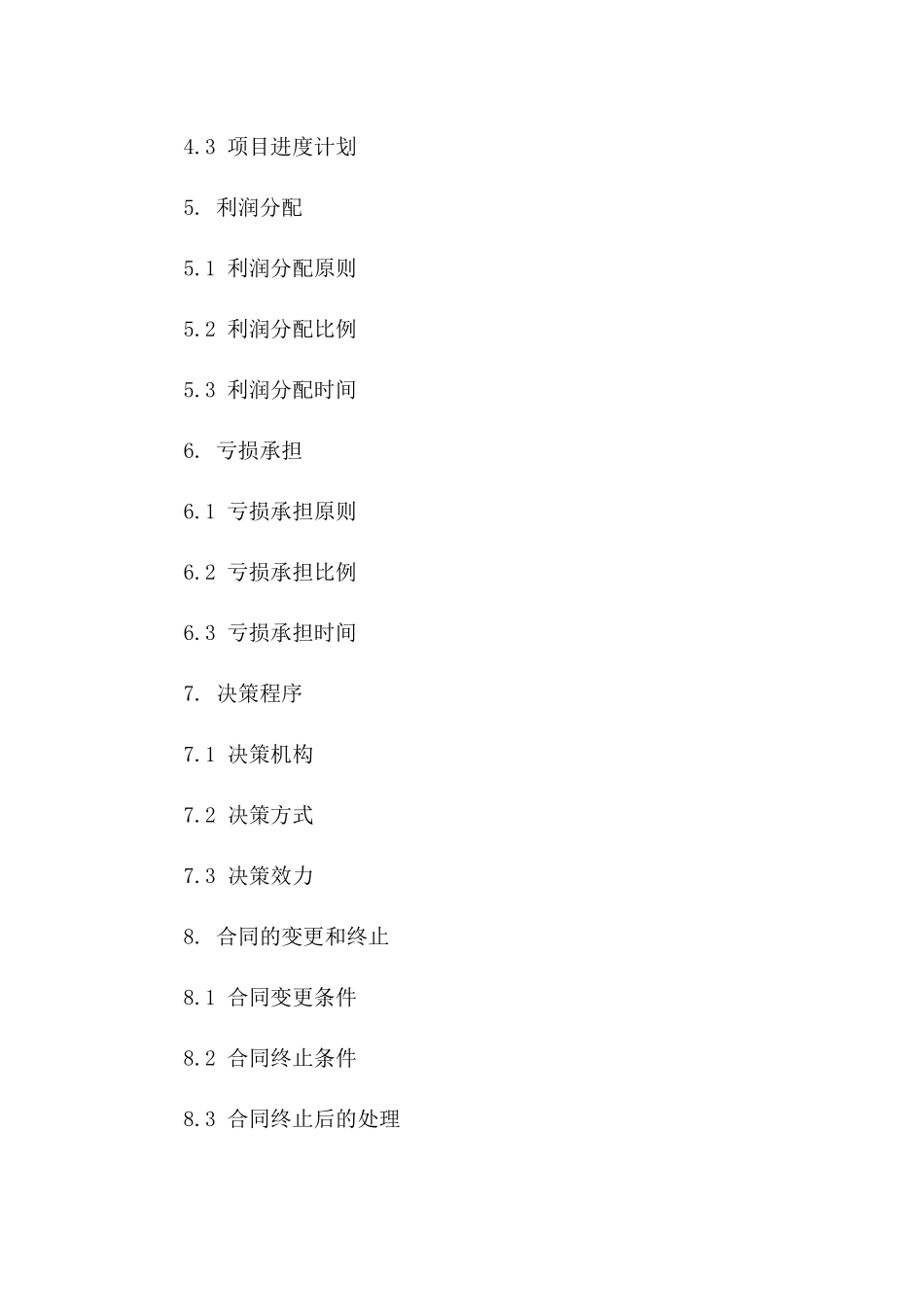 4.3 项目进度计划

5. 利润分配

5.1 利润分配原则

5.2 利润分配比例

5.3 利润分配时间

6. 亏损承担

6.1 亏损承担原则

6.2 亏损承担比例

6.3 亏损承担时间

7. 决策程序

7.1 决策机构

7.2 决策方式

7.3 决策效力

8. 合同的变更和终止

8.1 合同变更条件

8.2 合同终止条件

8.3 合同终止后的处理